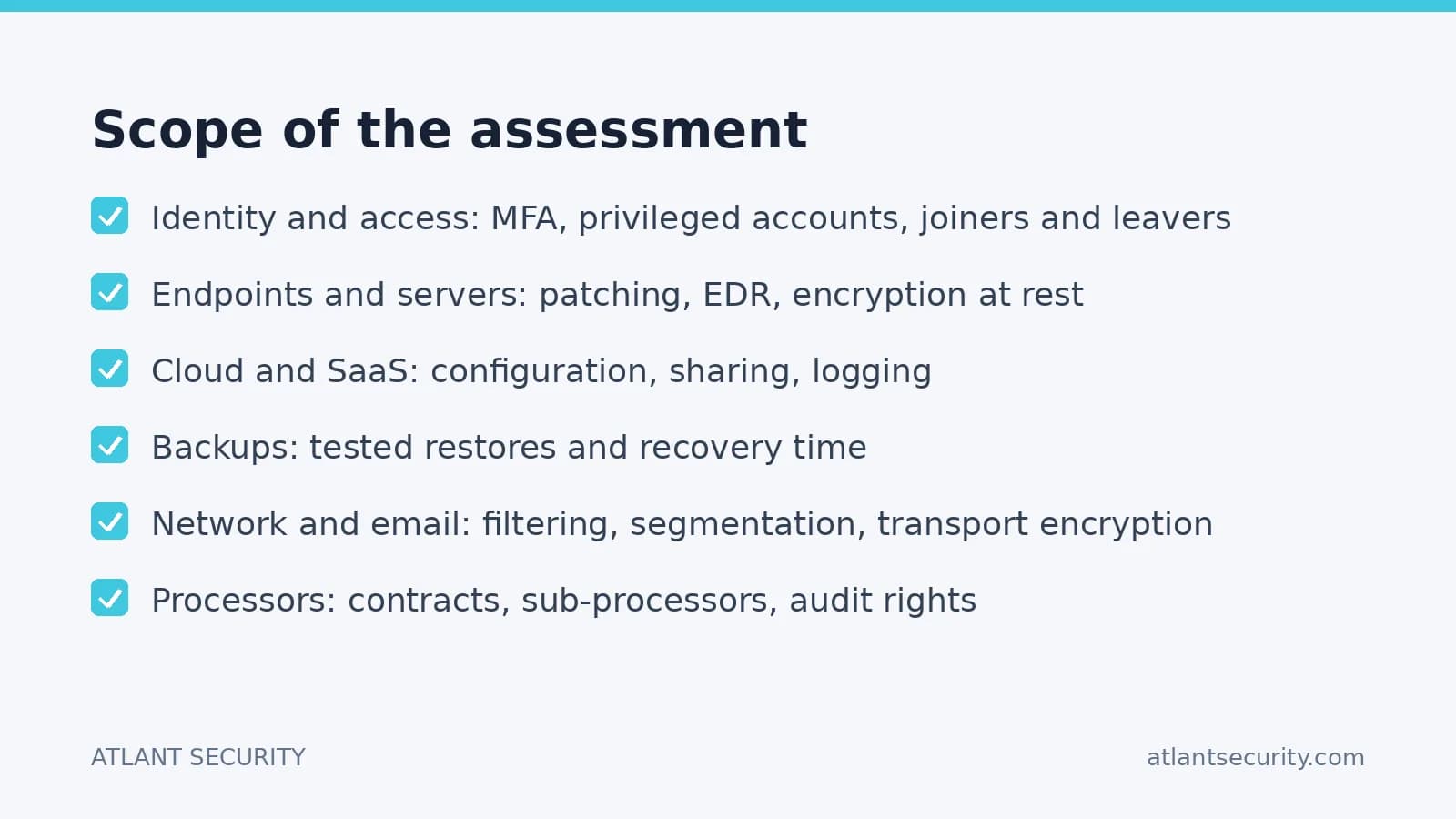 Scope of the assessment

Identity and access: MFA, privileged accounts, joiners and leavers

Endpoints and servers: patching, EDR, encryption at rest

Cloud and SaaS: configuration, sharing, logging

Backups: tested restores and recovery time

Network and email: filtering, segmentation, transport encryption

Processors: contracts, sub-processors, audit rights

ATLANT SECURITY

atlantsecurity.com